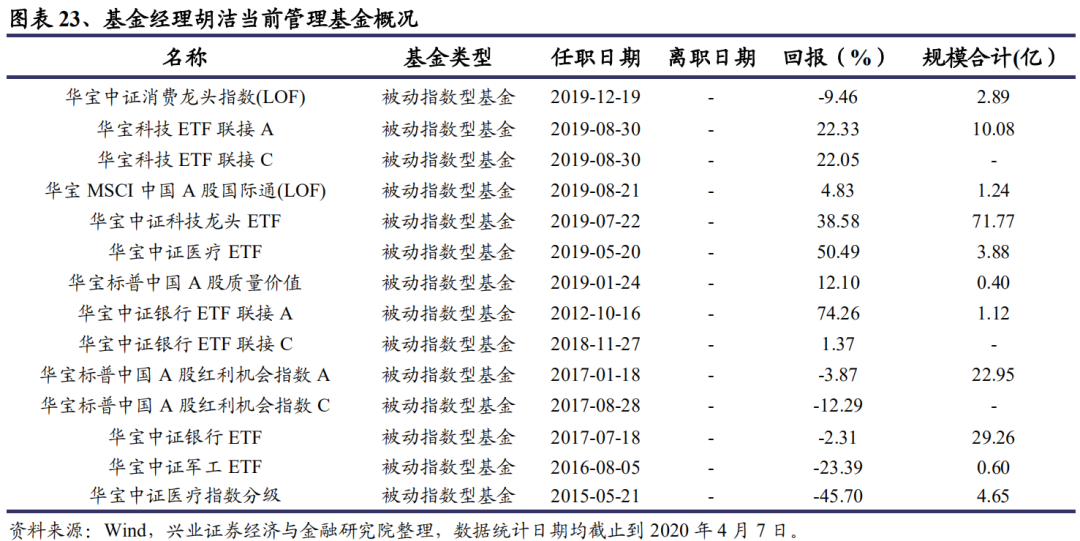 图表 23、基金经理胡洁当前管理基金概况

| 名称 | 基金类型 | 任职日期 | 离职日期 | 回报（%） | 规模合计(亿） |
|---|---|---|---|---|---|
| 华宝中证消费龙头指数(LOF) | 被动指数型基金 | 2019-12-19 | - | -9.46 | 2.89 |
| 华宝科技 ETF 联接 A | 被动指数型基金 | 2019-08-30 | - | 22.33 | 10.08 |
| 华宝科技 ETF 联接 C | 被动指数型基金 | 2019-08-30 | - | 22.05 | - |
| 华宝 MSCI 中国 A 股国际通(LOF) | 被动指数型基金 | 2019-08-21 | - | 4.83 | 1.24 |
| 华宝中证科技龙头 ETF | 被动指数型基金 | 2019-07-22 | - | 38.58 | 71.77 |
| 华宝中证医疗 ETF | 被动指数型基金 | 2019-05-20 | - | 50.49 | 3.88 |
| 华宝标普中国 A 股质量价值 | 被动指数型基金 | 2019-01-24 | - | 12.10 | 0.40 |
| 华宝中证银行 ETF 联接 A | 被动指数型基金 | 2012-10-16 | - | 74.26 | 1.12 |
| 华宝中证银行 ETF 联接 C | 被动指数型基金 | 2018-11-27 | - | 1.37 | - |
| 华宝标普中国 A 股红利机会指数 A | 被动指数型基金 | 2017-01-18 | - | -3.87 | 22.95 |
| 华宝标普中国 A 股红利机会指数 C | 被动指数型基金 | 2017-08-28 | - | -12.29 | - |
| 华宝中证银行 ETF | 被动指数型基金 | 2017-07-18 | - | -2.31 | 29.26 |
| 华宝中证军工 ETF | 被动指数型基金 | 2016-08-05 | - | -23.39 | 0.60 |
| 华宝中证医疗指数分级 | 被动指数型基金 | 2015-05-21 | - | -45.70 | 4.65 |

资料来源：Wind，兴业证券经济与金融研究院整理，数据统计日期均截止到 2020 年 4 月 7 日。